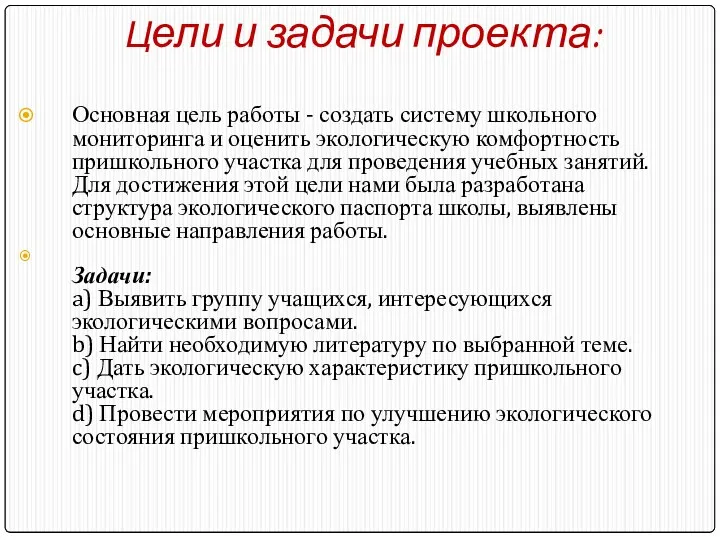 Цели и задачи проекта:

Основная цель работы - создать систему школьного мониторинга и оценить экологическую комфортность пришкольного участка для проведения учебных занятий. Для достижения этой цели нами была разработана структура экологического паспорта школы, выявлены основные направления работы.

Задачи:
a) Выявить группу учащихся, интересующихся экологическими вопросами.
b) Найти необходимую литературу по выбранной теме.
c) Дать экологическую характеристику пришкольного участка.
d) Провести мероприятия по улучшению экологического состояния пришкольного участка.